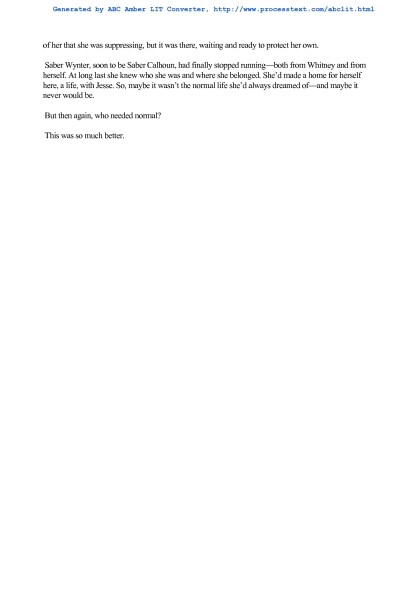 Generated by ABC Amber LIT Converter, http://www.processtext.com/abclit.html

of her that she was suppressing, but it was there, waiting and ready to protect her own.

Saber Wynter, soon to be Saber Calhoun, had finally stopped running—both from Whitney and from herself. At long last she knew who she was and where she belonged. She'd made a home for herself here, a life, with Jesse. So, maybe it wasn't the normal life she'd always dreamed of—and maybe it never would be.

But then again, who needed normal?

This was so much better.